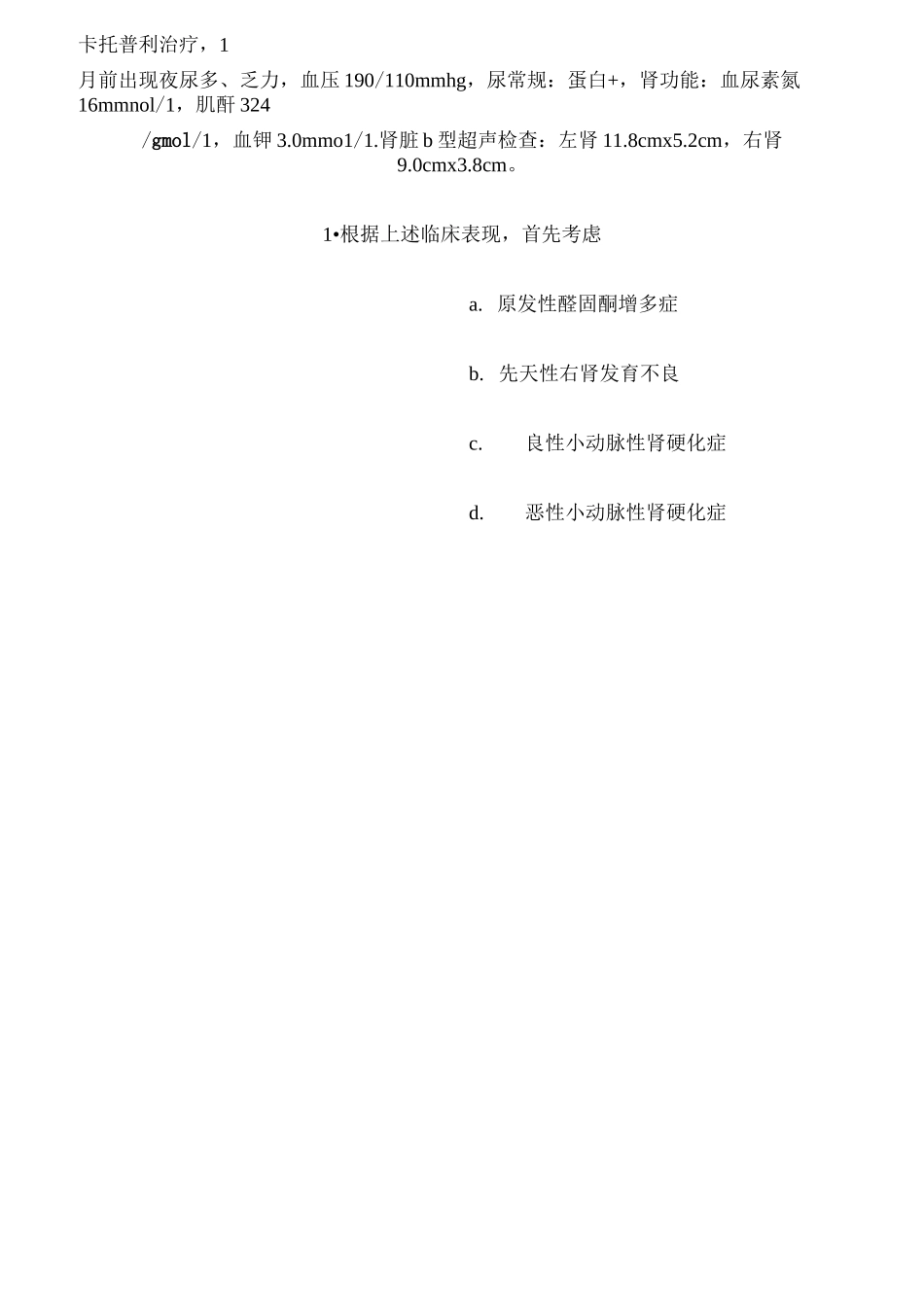 卡托普利治疗，1

月前出现夜尿多、乏力，血压 190/110mmhg，尿常规：蛋白+，肾功能：血尿素氮 16mmnol/1，肌酐 324

/gmol/1，血钾 3.0mmo1/1.肾脏 b 型超声检查：左肾 11.8cmx5.2cm，右肾 9.0cmx3.8cm。

1•根据上述临床表现，首先考虑

a. 原发性醛固酮增多症

b. 先天性右肾发育不良

c. 良性小动脉性肾硬化症

d. 恶性小动脉性肾硬化症